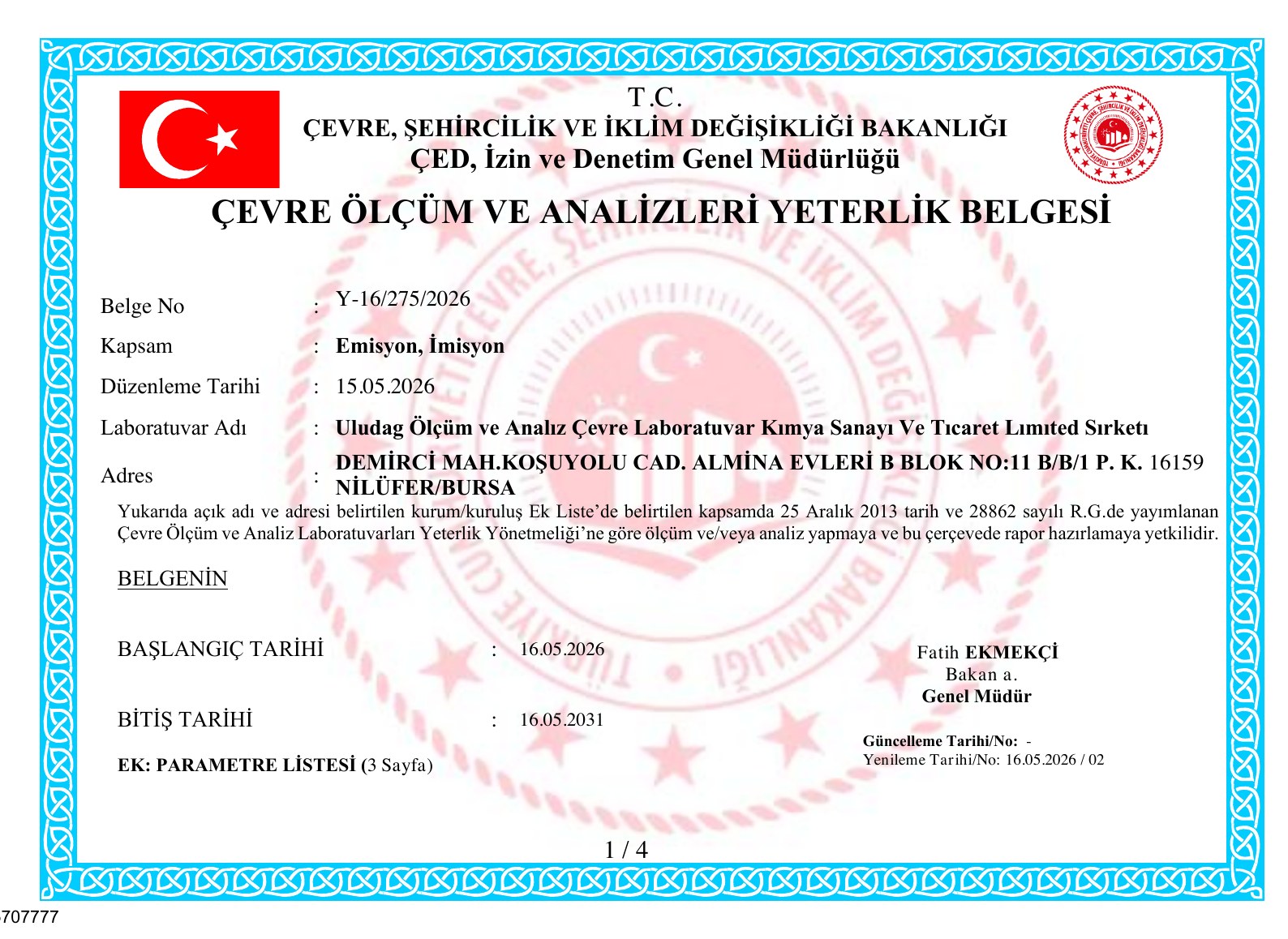 T.C.
ÇEVRE, ŞEHİRCİLİK VE İKLİM DEĞİŞİKLİĞİ BAKANLIĞI
ÇED, İzin ve Denetim Genel Müdürlüğü

ÇEVRE ÖLÇÜM VE ANALİZLERİ YETERLİK BELGESİ

Belge No : Y-16/275/2026
Kapsam : Emisyon, İmisyon
Düzenleme Tarihi : 15.05.2026
Laboratuvar Adı : Uludag Ölçüm ve Analız Çevre Laboratuvar Kımya Sanayı Ve Tıcaret Lımıted Sırketı
Adres : DEMİRCİ MAH.KOŞUYOLU CAD. ALMİNA EVLERİ B BLOK NO:11 B/B/1 P. K. 16159 NİLÜFER/BURSA

Yukarıda açık adı ve adresi belirtilen kurum/kuruluş Ek Liste'de belirtilen kapsamda 25 Aralık 2013 tarih ve 28862 sayılı R.G.de yayımlanan Çevre Ölçüm ve Analiz Laboratuvarları Yeterlik Yönetmeliği'ne göre ölçüm ve/veya analiz yapmaya ve bu çerçevede rapor hazırlamaya yetkilidir.

BELGENİN

BAŞLANGIÇ TARİHİ : 16.05.2026

BİTİŞ TARİHİ : 16.05.2031

EK: PARAMETRE LİSTESİ (3 Sayfa)

Fatih EKMEKÇİ
Bakan a.
Genel Müdür

Güncelleme Tarihi/No: -
Yenileme Tarihi/No: 16.05.2026 / 02

1 / 4

707777